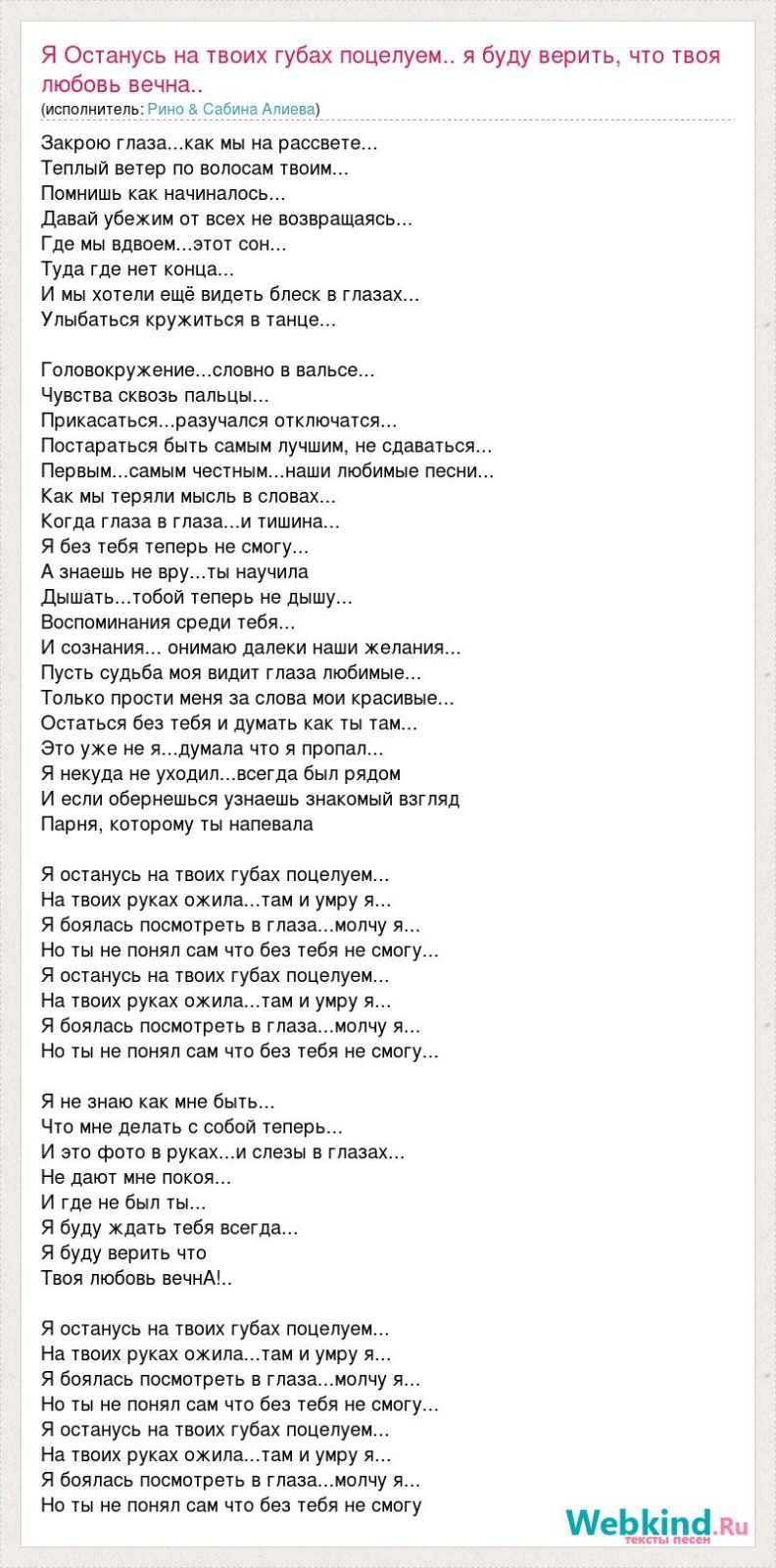 Я Останусь на твоих губах поцелуем.. я буду верить, что твоя любовь вечна..
(исполнитель: Рино & Сабина Алиева)

Закрою глаза...как мы на рассвете...
Теплый ветер по волосам твоим...
Помнишь как начиналось...
Давай убежим от всех не возвращаясь...
Где мы вдвоем...этот сон...
Туда где нет конца...
И мы хотели ещё видеть блеск в глазах...
Улыбаться кружиться в танце...

Головокружение...словно в вальсе...
Чувства сквозь пальцы...
Прикасаться...разучался отключатся...
Постараться быть самым лучшим, не сдаваться...
Первым...самым честным...наши любимые песни...
Как мы теряли мысль в словах...
Когда глаза в глаза...и тишина...
Я без тебя теперь не смогу...
А знаешь не вру...ты научила
Дышать...тобой теперь не дышу...
Воспоминания среди тебя...
И сознания... онимаю далеки наши желания...
Пусть судьба моя видит глаза любимые...
Только прости меня за слова мои красивые...
Остаться без тебя и думать как ты там...
Это уже не я...думала что я пропал...
Я некуда не уходил...всегда был рядом
И если обернешься узнаешь знакомый взгляд
Парня, которому ты напевала

Я останусь на твоих губах поцелуем...
На твоих руках ожила...там и умру я...
Я боялась посмотреть в глаза...молчу я...
Но ты не понял сам что без тебя не смогу...
Я останусь на твоих губах поцелуем...
На твоих руках ожила...там и умру я...
Я боялась посмотреть в глаза...молчу я...
Но ты не понял сам что без тебя не смогу...

Я не знаю как мне быть...
Что мне делать с собой теперь...
И это фото в руках...и слезы в глазах...
Не дают мне покоя...
И где не был ты...
Я буду ждать тебя всегда...
Я буду верить что
Твоя любовь вечнА!..

Я останусь на твоих губах поцелуем...
На твоих руках ожила...там и умру я...
Я боялась посмотреть в глаза...молчу я...
Но ты не понял сам что без тебя не смогу...
Я останусь на твоих губах поцелуем...
На твоих руках ожила...там и умру я...
Я боялась посмотреть в глаза...молчу я...
Но ты не понял сам что без тебя не смогу

Webkind.Ru
тексты песен